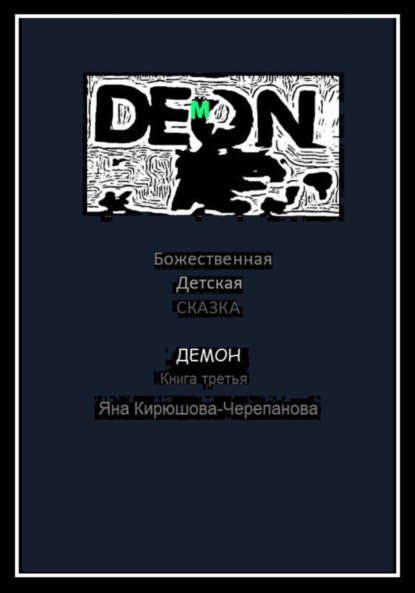 DEMON

Божественная
Детская
СКАЗКА

ДЕМОН
Книга третья

Яна Кирюшова-Черепанова